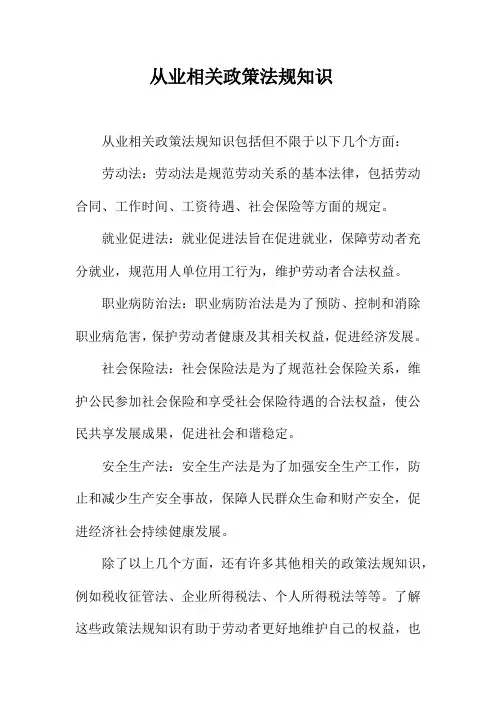 从业相关政策法规知识

从业相关政策法规知识包括但不限于以下几个方面：

劳动法：劳动法是规范劳动关系的基本法律，包括劳动合同、工作时间、工资待遇、社会保险等方面的规定。

就业促进法：就业促进法旨在促进就业，保障劳动者充分就业，规范用人单位用工行为，维护劳动者合法权益。

职业病防治法：职业病防治法是为了预防、控制和消除职业病危害，保护劳动者健康及其相关权益，促进经济发展。

社会保险法：社会保险法是为了规范社会保险关系，维护公民参加社会保险和享受社会保险待遇的合法权益，使公民共享发展成果，促进社会和谐稳定。

安全生产法：安全生产法是为了加强安全生产工作，防止和减少生产安全事故，保障人民群众生命和财产安全，促进经济社会持续健康发展。

除了以上几个方面，还有许多其他相关的政策法规知识，例如税收征管法、企业所得税法、个人所得税法等等。了解这些政策法规知识有助于劳动者更好地维护自己的权益，也